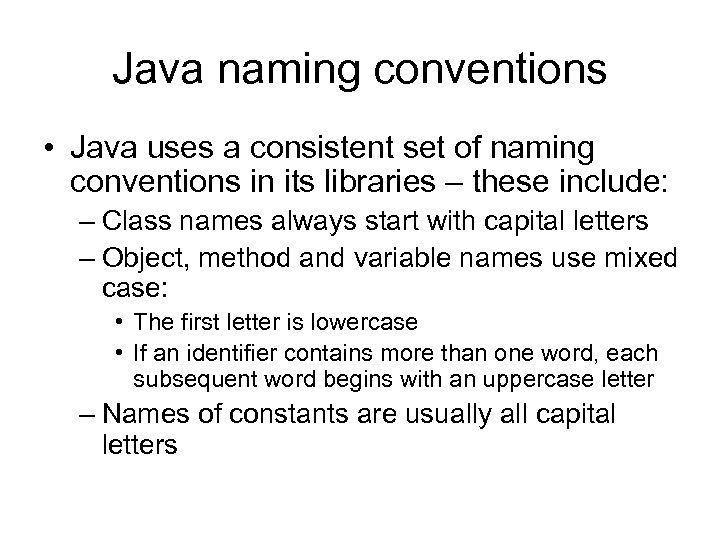 Java naming conventions

• Java uses a consistent set of naming conventions in its libraries – these include:
  – Class names always start with capital letters
  – Object, method and variable names use mixed case:
    • The first letter is lowercase
    • If an identifier contains more than one word, each subsequent word begins with an uppercase letter
  – Names of constants are usually all capital letters